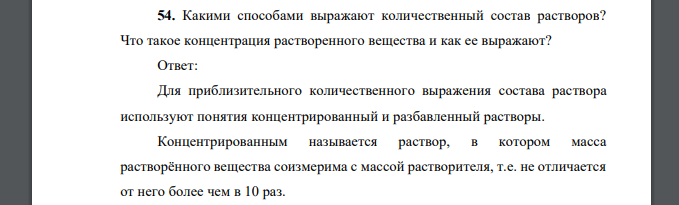 **54.** Какими способами выражают количественный состав растворов? Что такое концентрация растворенного вещества и как ее выражают?

Ответ:

Для приблизительного количественного выражения состава раствора используют понятия концентрированный и разбавленный растворы.

Концентрированным называется раствор, в котором масса растворённого вещества соизмерима с массой растворителя, т.е. не отличается от него более чем в 10 раз.